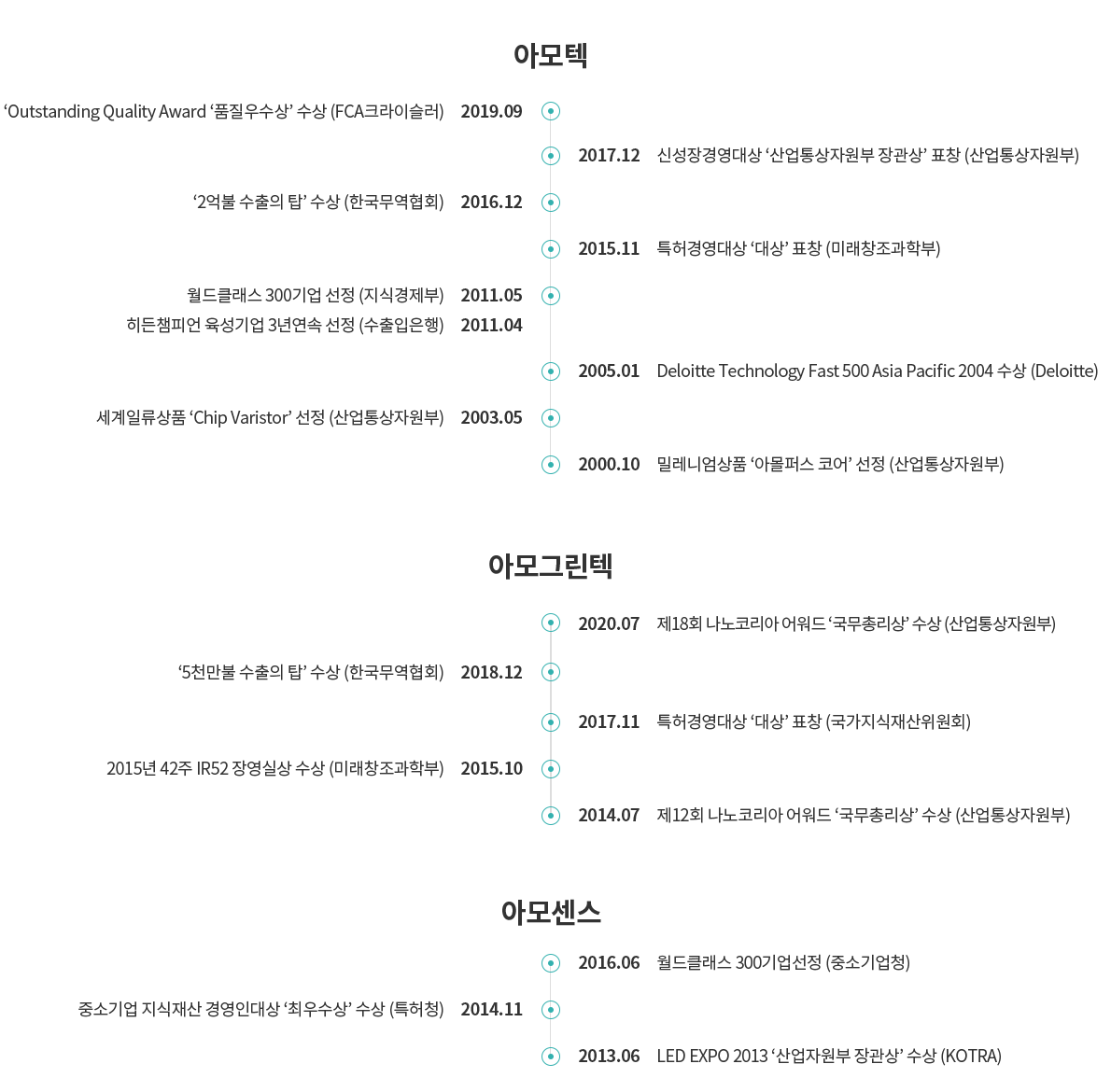 아모텍

‘Outstanding Quality Award ‘품질우수상’ 수상 (FCA크라이슬러) 2019.09

2017.12 신성장경영대상 ‘산업통상자원부 장관상’ 표창 (산업통상자원부)

‘2억불 수출의 탑’ 수상 (한국무역협회) 2016.12

2015.11 특허경영대상 ‘대상’ 표창 (미래창조과학부)

월드클래스 300기업 선정 (지식경제부) 2011.05
히든챔피언 육성기업 3년연속 선정 (수출입은행) 2011.04

2005.01 Deloitte Technology Fast 500 Asia Pacific 2004 수상 (Deloitte)

세계일류상품 ‘Chip Varistor’ 선정 (산업통상자원부) 2003.05

2000.10 밀레니엄상품 ‘아몰퍼스 코어’ 선정 (산업통상자원부)

아모그린텍

2020.07 제18회 나노코리아 어워드 ‘국무총리상’ 수상 (산업통상자원부)

‘5천만불 수출의 탑’ 수상 (한국무역협회) 2018.12

2017.11 특허경영대상 ‘대상’ 표창 (국가지식재산위원회)

2015년 42주 IR52 장영실상 수상 (미래창조과학부) 2015.10

2014.07 제12회 나노코리아 어워드 ‘국무총리상’ 수상 (산업통상자원부)

아모센스

2016.06 월드클래스 300기업선정 (중소기업청)

중소기업 지식재산 경영인대상 ‘최우수상’ 수상 (특허청) 2014.11

2013.06 LED EXPO 2013 ‘산업자원부 장관상’ 수상 (KOTRA)